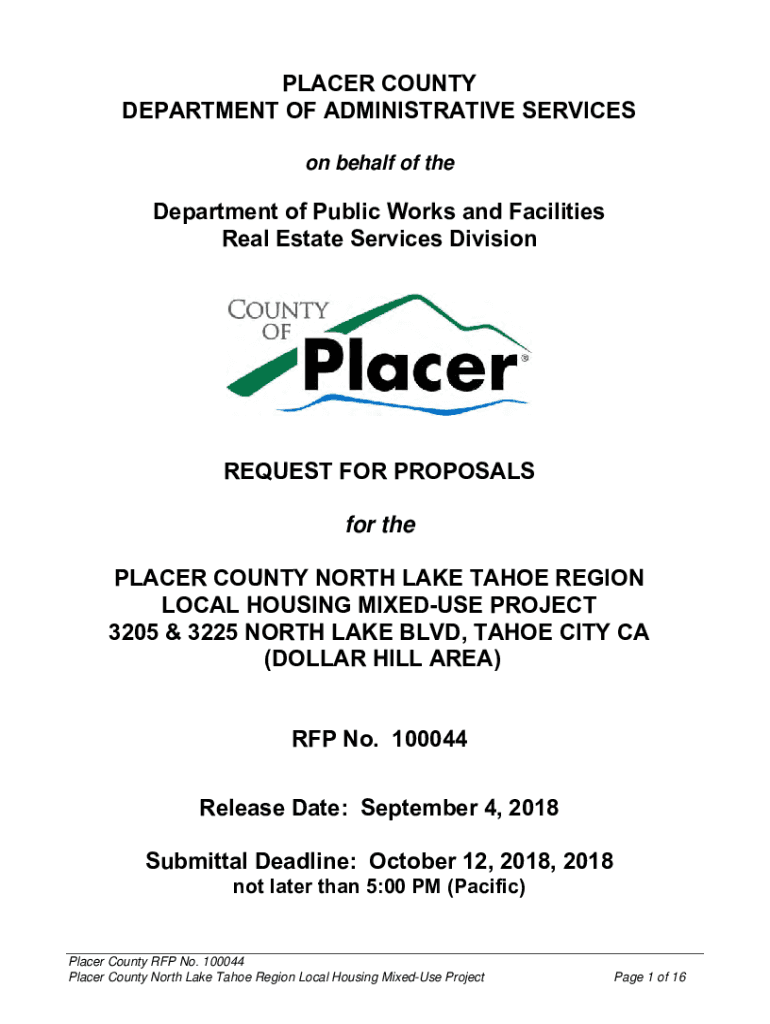 PLACER COUNTY
DEPARTMENT OF ADMINISTRATIVE SERVICES

on behalf of the

Department of Public Works and Facilities
Real Estate Services Division

COUNTY OF Placer®

REQUEST FOR PROPOSALS

for the

PLACER COUNTY NORTH LAKE TAHOE REGION
LOCAL HOUSING MIXED-USE PROJECT
3205 & 3225 NORTH LAKE BLVD, TAHOE CITY CA
(DOLLAR HILL AREA)

RFP No. 100044

Release Date: September 4, 2018

Submittal Deadline: October 12, 2018, 2018
not later than 5:00 PM (Pacific)

Placer County RFP No. 100044
Placer County North Lake Tahoe Region Local Housing Mixed-Use Project Page 1 of 16